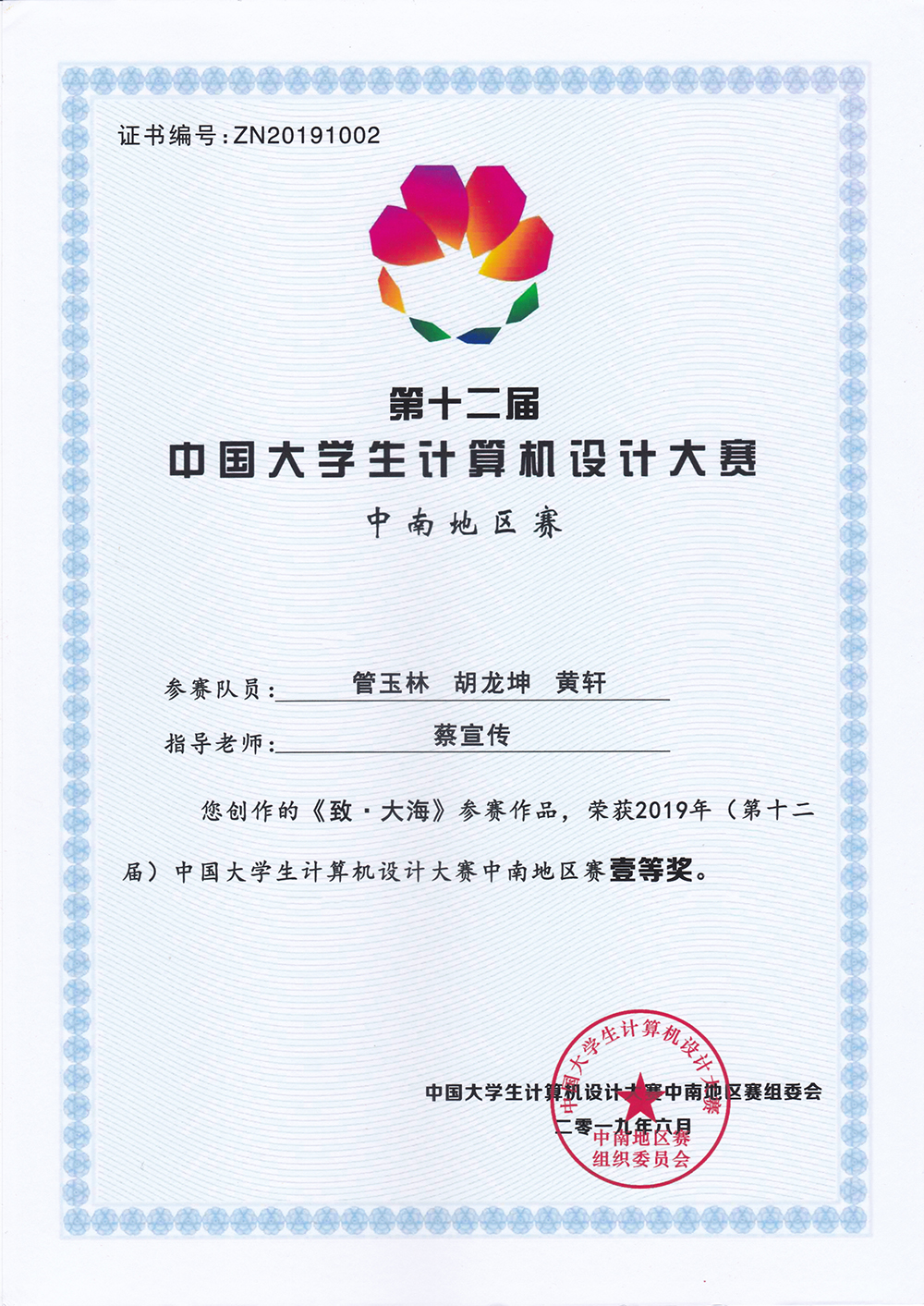 证书编号：ZN20191002

第十二届
中国大学生计算机设计大赛
中南地区赛

参赛队员：管玉林　胡龙坤　黄轩
指导老师：蔡宣传

您创作的《致·大海》参赛作品，荣获2019年（第十二届）中国大学生计算机设计大赛中南地区赛壹等奖。

中国大学生计算机设计大赛中南地区赛组委会
二零一九年六月

中国大学生计算机设计大赛
中南地区赛
组织委员会